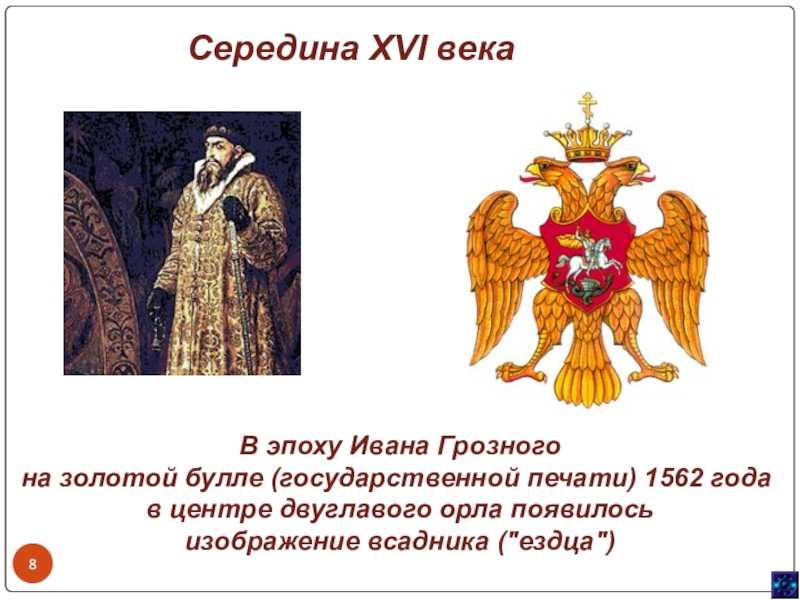 Середина XVI века

В эпоху Ивана Грозного на золотой булле (государственной печати) 1562 года в центре двуглавого орла появилось изображение всадника ("ездца")

8